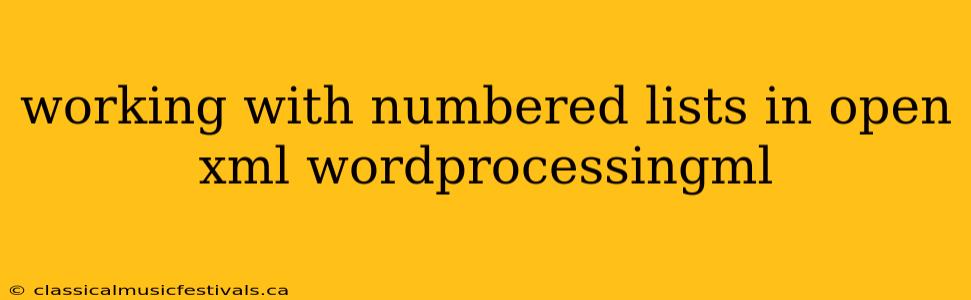 working with numbered lists in open xml wordprocessingml

© classicalmusicfestivals.ca